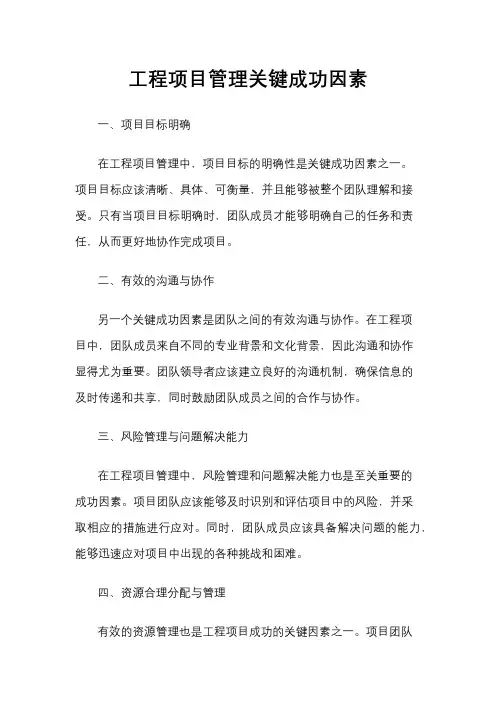 工程项目管理关键成功因素

一、项目目标明确

在工程项目管理中，项目目标的明确性是关键成功因素之一。项目目标应该清晰、具体、可衡量，并且能够被整个团队理解和接受。只有当项目目标明确时，团队成员才能够明确自己的任务和责任，从而更好地协作完成项目。

二、有效的沟通与协作

另一个关键成功因素是团队之间的有效沟通与协作。在工程项目中，团队成员来自不同的专业背景和文化背景，因此沟通和协作显得尤为重要。团队领导者应该建立良好的沟通机制，确保信息的及时传递和共享，同时鼓励团队成员之间的合作与协作。

三、风险管理与问题解决能力

在工程项目管理中，风险管理和问题解决能力也是至关重要的成功因素。项目团队应该能够及时识别和评估项目中的风险，并采取相应的措施进行应对。同时，团队成员应该具备解决问题的能力，能够迅速应对项目中出现的各种挑战和困难。

四、资源合理分配与管理

有效的资源管理也是工程项目成功的关键因素之一。项目团队